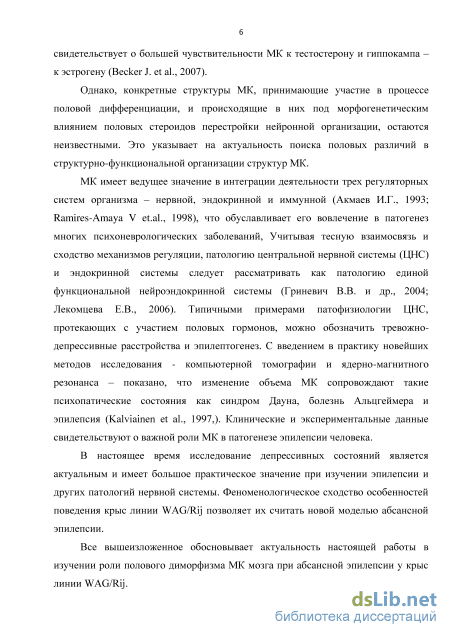 6

свидетельствует о большей чувствительности МК к тестостерону и гиппокампа – к эстрогену (Becker J. et al., 2007).

Однако, конкретные структуры МК, принимающие участие в процессе половой дифференциации, и происходящие в них под морфогенетическим влиянием половых стероидов перестройки нейронной организации, остаются неизвестными. Это указывает на актуальность поиска половых различий в структурно-функциональной организации структур МК.

МК имеет ведущее значение в интеграции деятельности трех регуляторных систем организма – нервной, эндокринной и иммунной (Акмаев И.Г., 1993; Ramires-Amaya V et.al., 1998), что обуславливает его вовлечение в патогенез многих психоневрологических заболеваний, Учитывая тесную взаимосвязь и сходство механизмов регуляции, патологию центральной нервной системы (ЦНС) и эндокринной системы следует рассматривать как патологию единой функциональной нейроэндокринной системы (Гриневич В.В. и др., 2004; Лекомцева Е.В., 2006). Типичными примерами патофизиологии ЦНС, протекающих с участием половых гормонов, можно обозначить тревожно-депрессивные расстройства и эпилептогенез. С введением в практику новейших методов исследования - компьютерной томографии и ядерно-магнитного резонанса – показано, что изменение объема МК сопровождают такие психопатические состояния как синдром Дауна, болезнь Альцгеймера и эпилепсия (Kalviainen et al., 1997,). Клинические и экспериментальные данные свидетельствуют о важной роли МК в патогенезе эпилепсии человека.

В настоящее время исследование депрессивных состояний является актуальным и имеет большое практическое значение при изучении эпилепсии и других патологий нервной системы. Феноменологическое сходство особенностей поведения крыс линии WAG/Rij позволяет их считать новой моделью абсансной эпилепсии.

Все вышеизложенное обосновывает актуальность настоящей работы в изучении роли полового диморфизма МК мозга при абсансной эпилепсии у крыс линии WAG/Rij.

dsLib.net
библиотека диссертаций